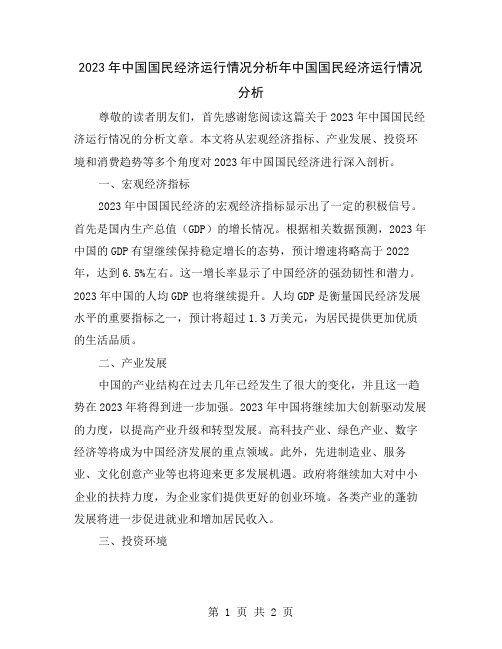 2023年中国国民经济运行情况分析年中国国民经济运行情况分析

尊敬的读者朋友们，首先感谢您阅读这篇关于2023年中国国民经济运行情况的分析文章。本文将从宏观经济指标、产业发展、投资环境和消费趋势等多个角度对2023年中国国民经济进行深入剖析。

一、宏观经济指标

2023年中国国民经济的宏观经济指标显示出了一定的积极信号。首先是国内生产总值（GDP）的增长情况。根据相关数据预测，2023年中国的GDP有望继续保持稳定增长的态势，预计增速将略高于2022年，达到6.5%左右。这一增长率显示了中国经济的强劲韧性和潜力。2023年中国的人均GDP也将继续提升。人均GDP是衡量国民经济发展水平的重要指标之一，预计将超过1.3万美元，为居民提供更加优质的生活品质。

二、产业发展

中国的产业结构在过去几年已经发生了很大的变化，并且这一趋势在2023年将得到进一步加强。2023年中国将继续加大创新驱动发展的力度，以提高产业升级和转型发展。高科技产业、绿色产业、数字经济等将成为中国经济发展的重点领域。此外，先进制造业、服务业、文化创意产业等也将迎来更多发展机遇。政府将继续加大对中小企业的扶持力度，为企业家们提供更好的创业环境。各类产业的蓬勃发展将进一步促进就业和增加居民收入。

三、投资环境

第 1 页 共 2 页